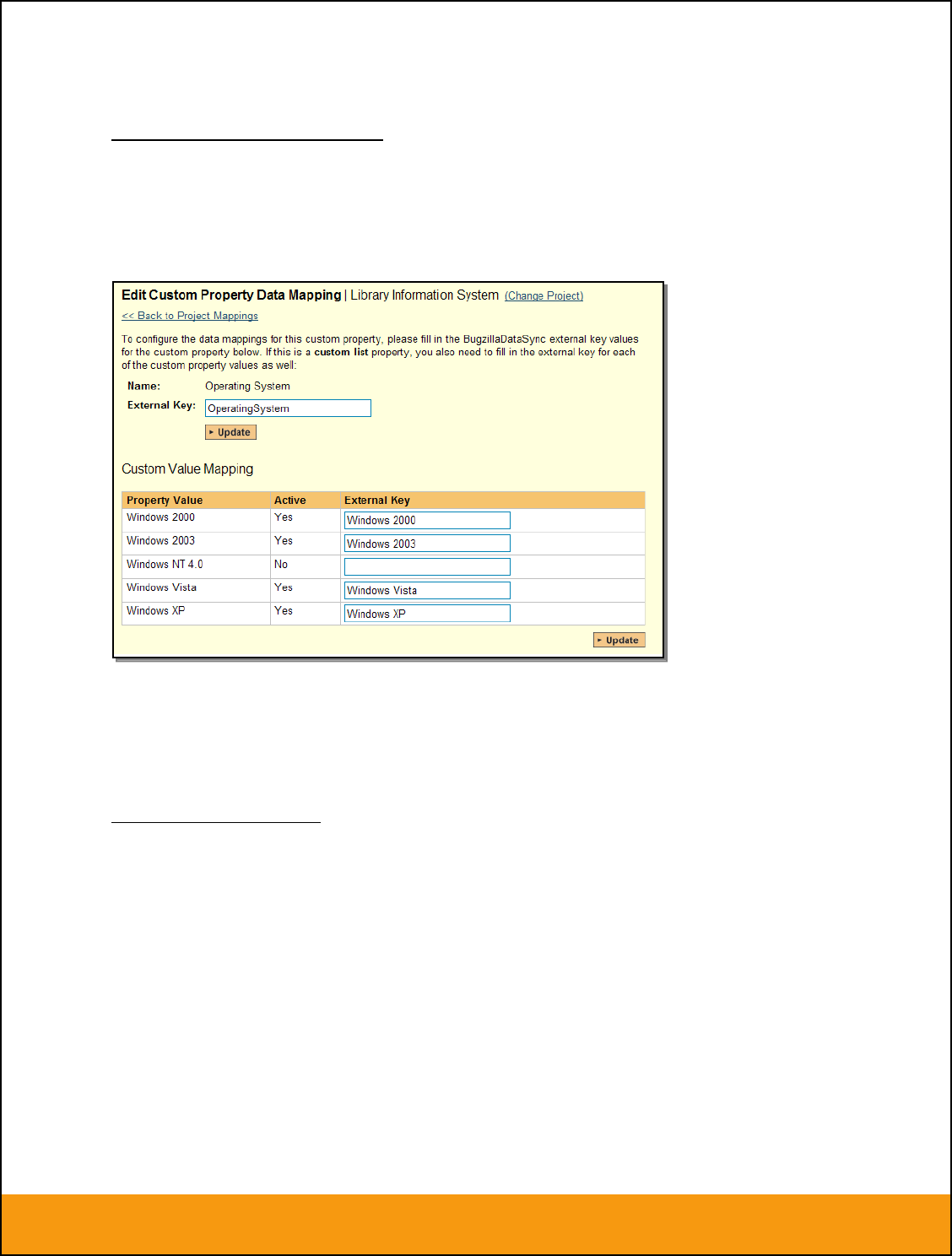 Edit Custom Property Data Mapping | Library Information System (Change Project)

<< Back to Project Mappings

To configure the data mappings for this custom property, please fill in the BugzillaDataSync external key values for the custom property below. If this is a custom list property, you also need to fill in the external key for each of the custom property values as well:

Name: Operating System

External Key: OperatingSystem

Update

Custom Value Mapping

| Property Value | Active | External Key |
|---|---|---|
| Windows 2000 | Yes | Windows 2000 |
| Windows 2003 | Yes | Windows 2003 |
| Windows NT 4.0 | No | |
| Windows Vista | Yes | Windows Vista |
| Windows XP | Yes | Windows XP |

Update